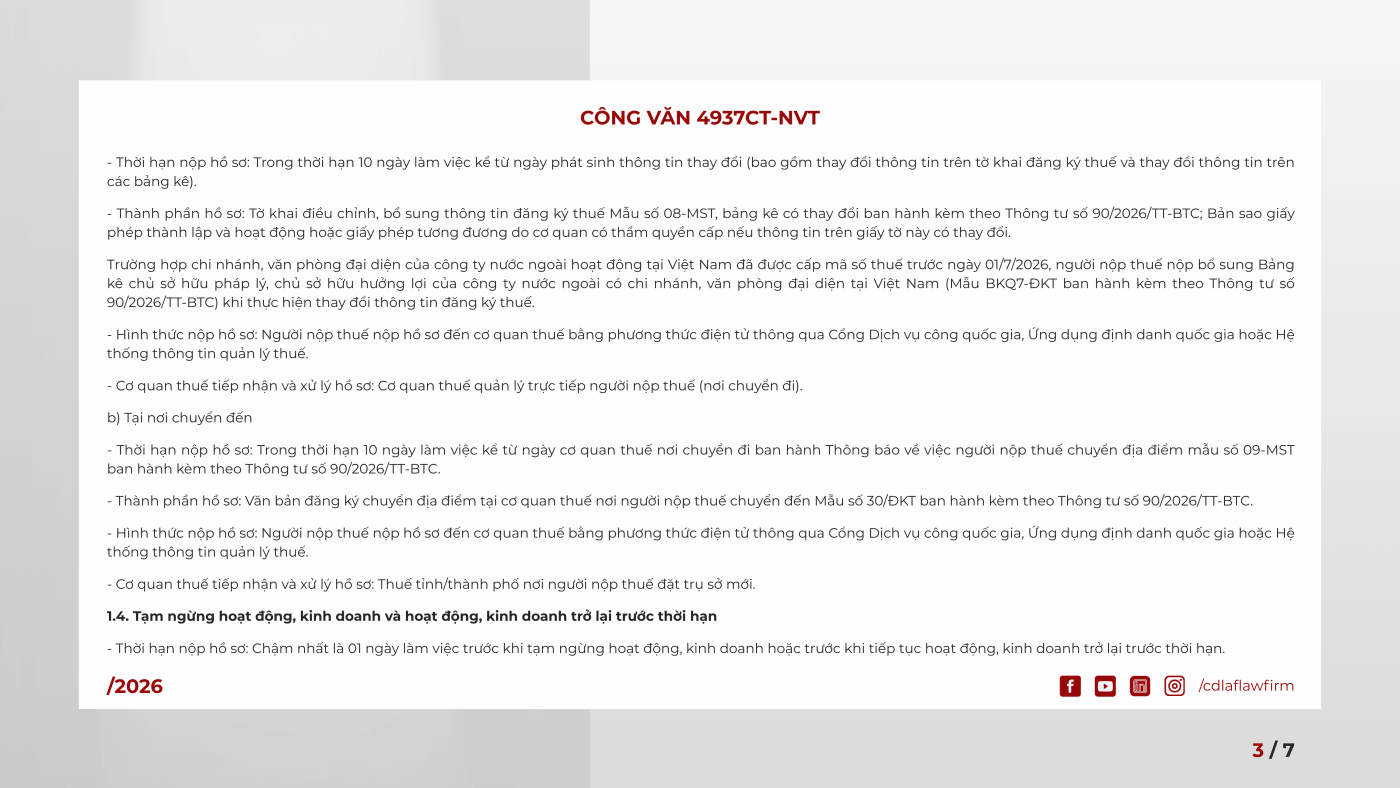 CÔNG VĂN 4937CT-NVT

- Thời hạn nộp hồ sơ: Trong thời hạn 10 ngày làm việc kể từ ngày phát sinh thông tin thay đổi (bao gồm thay đổi thông tin trên tờ khai đăng ký thuế và thay đổi thông tin trên các bảng kê).

- Thành phần hồ sơ: Tờ khai điều chỉnh, bổ sung thông tin đăng ký thuế Mẫu số 08-MST, bảng kê có thay đổi ban hành kèm theo Thông tư số 90/2026/TT-BTC; Bản sao giấy phép thành lập và hoạt động hoặc giấy phép tương đương do cơ quan có thẩm quyền cấp nếu thông tin trên giấy tờ này có thay đổi.

Trường hợp chi nhánh, văn phòng đại diện của công ty nước ngoài hoạt động tại Việt Nam đã được cấp mã số thuế trước ngày 01/7/2026, người nộp thuế nộp bổ sung Bảng kê chủ sở hữu pháp lý, chủ sở hữu hưởng lợi của công ty nước ngoài có chi nhánh, văn phòng đại diện tại Việt Nam (Mẫu BKQ7-ĐKT ban hành kèm theo Thông tư số 90/2026/TT-BTC) khi thực hiện thay đổi thông tin đăng ký thuế.

- Hình thức nộp hồ sơ: Người nộp thuế nộp hồ sơ đến cơ quan thuế bằng phương thức điện tử thông qua Cổng Dịch vụ công quốc gia, Ứng dụng định danh quốc gia hoặc Hệ thống thông tin quản lý thuế.

- Cơ quan thuế tiếp nhận và xử lý hồ sơ: Cơ quan thuế quản lý trực tiếp người nộp thuế (nơi chuyển đi).

b) Tại nơi chuyển đến

- Thời hạn nộp hồ sơ: Trong thời hạn 10 ngày làm việc kể từ ngày cơ quan thuế nơi chuyển đi ban hành Thông báo về việc người nộp thuế chuyển địa điểm mẫu số 09-MST ban hành kèm theo Thông tư số 90/2026/TT-BTC.

- Thành phần hồ sơ: Văn bản đăng ký chuyển địa điểm tại cơ quan thuế nơi người nộp thuế chuyển đến Mẫu số 30/ĐKT ban hành kèm theo Thông tư số 90/2026/TT-BTC.

- Hình thức nộp hồ sơ: Người nộp thuế nộp hồ sơ đến cơ quan thuế bằng phương thức điện tử thông qua Cổng Dịch vụ công quốc gia, Ứng dụng định danh quốc gia hoặc Hệ thống thông tin quản lý thuế.

- Cơ quan thuế tiếp nhận và xử lý hồ sơ: Thuế tỉnh/thành phố nơi người nộp thuế đặt trụ sở mới.

1.4. Tạm ngừng hoạt động, kinh doanh và hoạt động, kinh doanh trở lại trước thời hạn

- Thời hạn nộp hồ sơ: Chậm nhất là 01 ngày làm việc trước khi tạm ngừng hoạt động, kinh doanh hoặc trước khi tiếp tục hoạt động, kinh doanh trở lại trước thời hạn.

/2026

/cdlaflawfirm

3 / 7